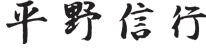 平野信行